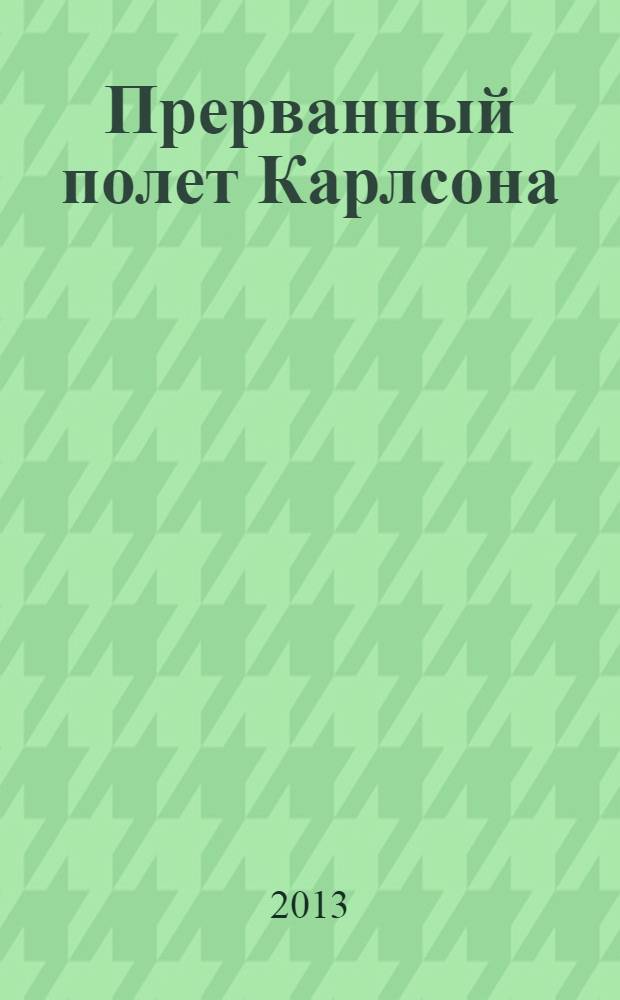 Прерванный полет Карлсона

2013